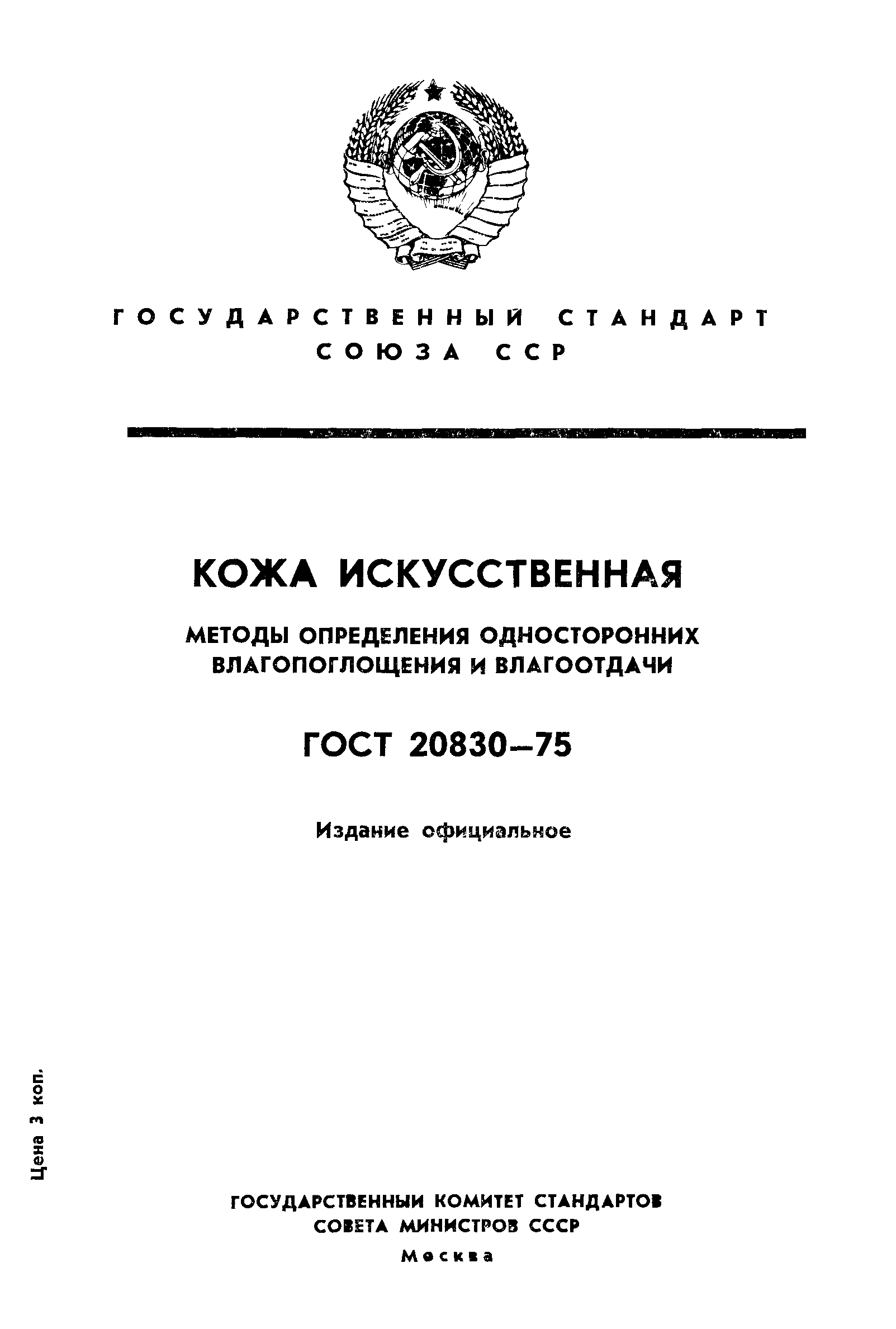 ГОСУДАРСТВЕННЫЙ СТАНДАРТ СОЮЗА ССР

КОЖА ИСКУССТВЕННАЯ

МЕТОДЫ ОПРЕДЕЛЕНИЯ ОДНОСТОРОННИХ ВЛАГОПОГЛОЩЕНИЯ И ВЛАГООТДАЧИ

ГОСТ 20830—75

Издание официальное

Цена 3 коп.

ГОСУДАРСТВЕННЫЙ КОМИТЕТ СТАНДАРТОВ СОВЕТА МИНИСТРОВ СССР

Москва